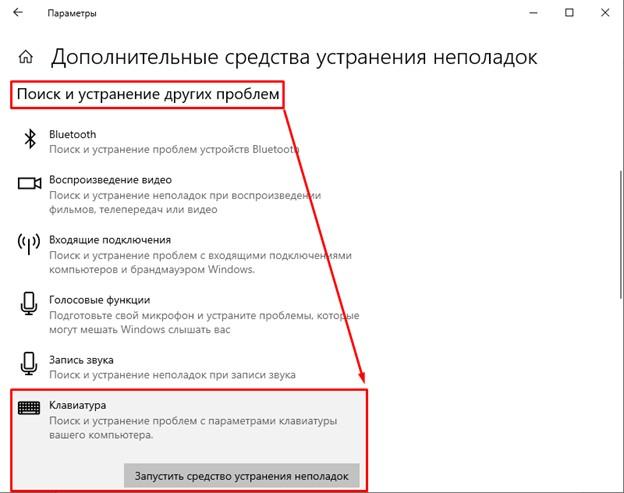 Параметры

Дополнительные средства устранения неполадок

Поиск и устранение других проблем

Bluetooth
Поиск и устранение проблем устройств Bluetooth

Воспроизведение видео
Поиск и устранение неполадок при воспроизведении фильмов, телепередач или видео

Входящие подключения
Поиск и устранение проблем с входящими подключениями компьютеров и брандмауэром Windows.

Голосовые функции
Подготовьте свой микрофон и устраните проблемы, которые могут мешать Windows слышать вас

Запись звука
Поиск и устранение неполадок при записи звука

Клавиатура
Поиск и устранение проблем с параметрами клавиатуры вашего компьютера.

Запустить средство устранения неполадок